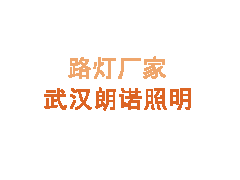 路灯厂家
武汉朗诺照明